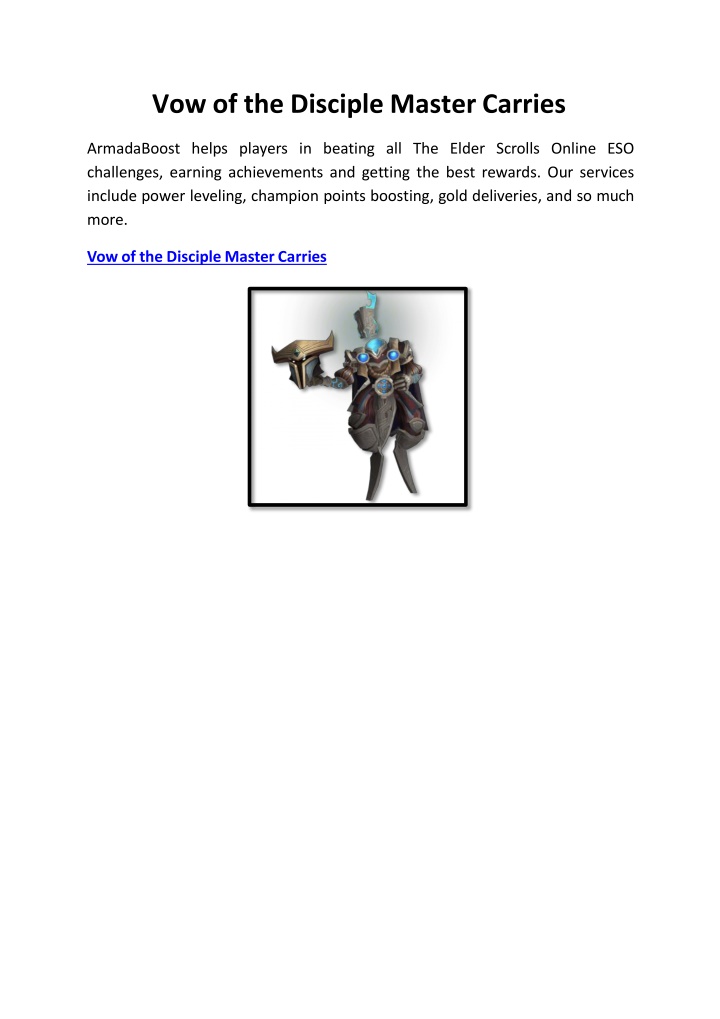 Vow of the Disciple Master Carries

ArmadaBoost helps players in beating all The Elder Scrolls Online ESO challenges, earning achievements and getting the best rewards. Our services include power leveling, champion points boosting, gold deliveries, and so much more.

Vow of the Disciple Master Carries